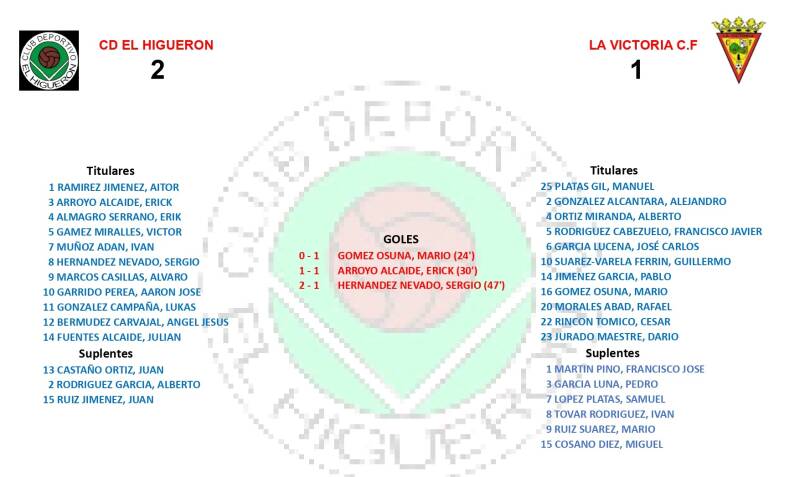 CLUB DEPORTIVO EL HIGUERON

CD EL HIGUERON
2

LA VICTORIA C.F
1

Titulares
1 RAMIREZ JIMENEZ, AITOR
3 ARROYO ALCAIDE, ERICK
4 ALMAGRO SERRANO, ERIK
5 GAMEZ MIRALLES, VICTOR
7 MUÑOZ ADAN, IVAN
8 HERNANDEZ NEVADO, SERGIO
9 MARCOS CASILLAS, ALVARO
10 GARRIDO PEREA, AARON JOSE
11 GONZALEZ CAMPAÑA, LUKAS
12 BERMUDEZ CARVAJAL, ANGEL JESUS
14 FUENTES ALCAIDE, JULIAN
Suplentes
13 CASTAÑO ORTIZ, JUAN
2 RODRIGUEZ GARCIA, ALBERTO
15 RUIZ JIMENEZ, JUAN

GOLES
0 - 1 GOMEZ OSUNA, MARIO (24')
1 - 1 ARROYO ALCAIDE, ERICK (30')
2 - 1 HERNANDEZ NEVADO, SERGIO (47')

Titulares
25 PLATAS GIL, MANUEL
2 GONZALEZ ALCANTARA, ALEJANDRO
4 ORTIZ MIRANDA, ALBERTO
5 RODRIGUEZ CABEZUELO, FRANCISCO JAVIER
6 GARCIA LUCENA, JOSÉ CARLOS
10 SUAREZ-VARELA FERRIN, GUILLERMO
14 JIMENEZ GARCIA, PABLO
16 GOMEZ OSUNA, MARIO
20 MORALES ABAD, RAFAEL
22 RINCON TOMICO, CESAR
23 JURADO MAESTRE, DARIO
Suplentes
1 MARTIN PINO, FRANCISCO JOSE
3 GARCIA LUNA, PEDRO
7 LOPEZ PLATAS, SAMUEL
8 TOVAR RODRIGUEZ, IVAN
9 RUIZ SUAREZ, MARIO
15 COSANO DIEZ, MIGUEL